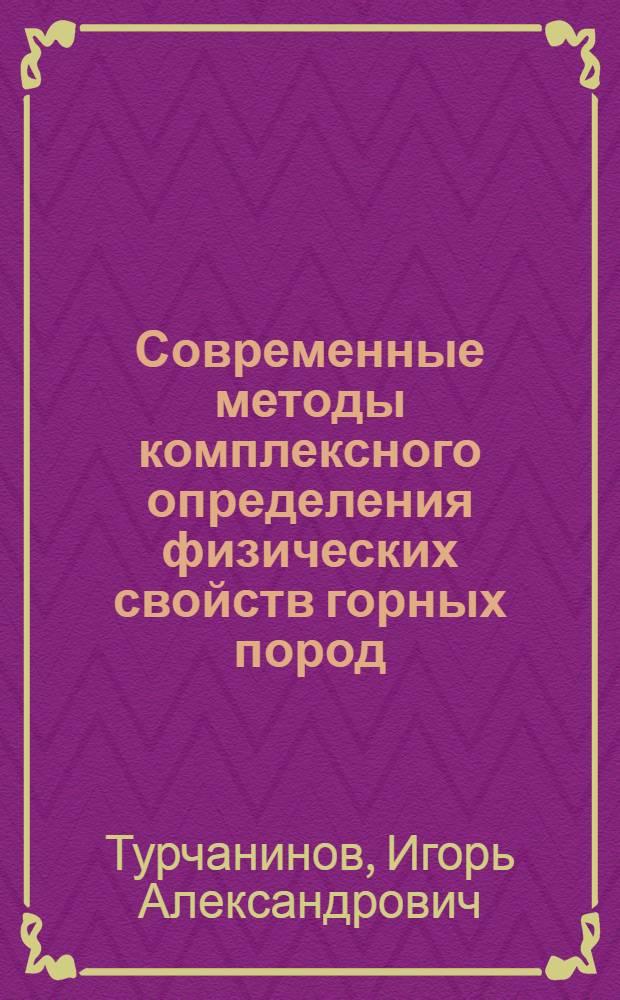 Современные методы комплексного определения физических свойств горных пород

Турчанинов, Игорь Александрович